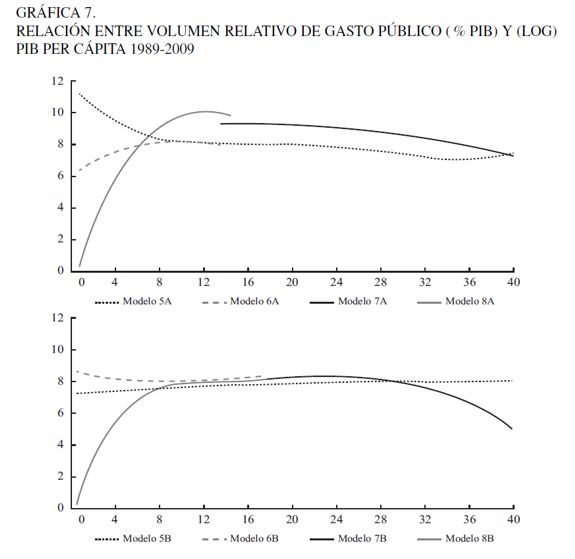 GRÁFICA 7.
RELACIÓN ENTRE VOLUMEN RELATIVO DE GASTO PÚBLICO ( % PIB) Y (LOG) PIB PER CÁPITA 1989-2009

12
10
8
6
4
2
0
0 4 8 12 16 20 24 28 32 36 40

Modelo 5A
Modelo 6A
Modelo 7A
Modelo 8A

12
10
8
6
4
2
0
0 4 8 12 16 20 24 28 32 36 40

Modelo 5B
Modelo 6B
Modelo 7B
Modelo 8B